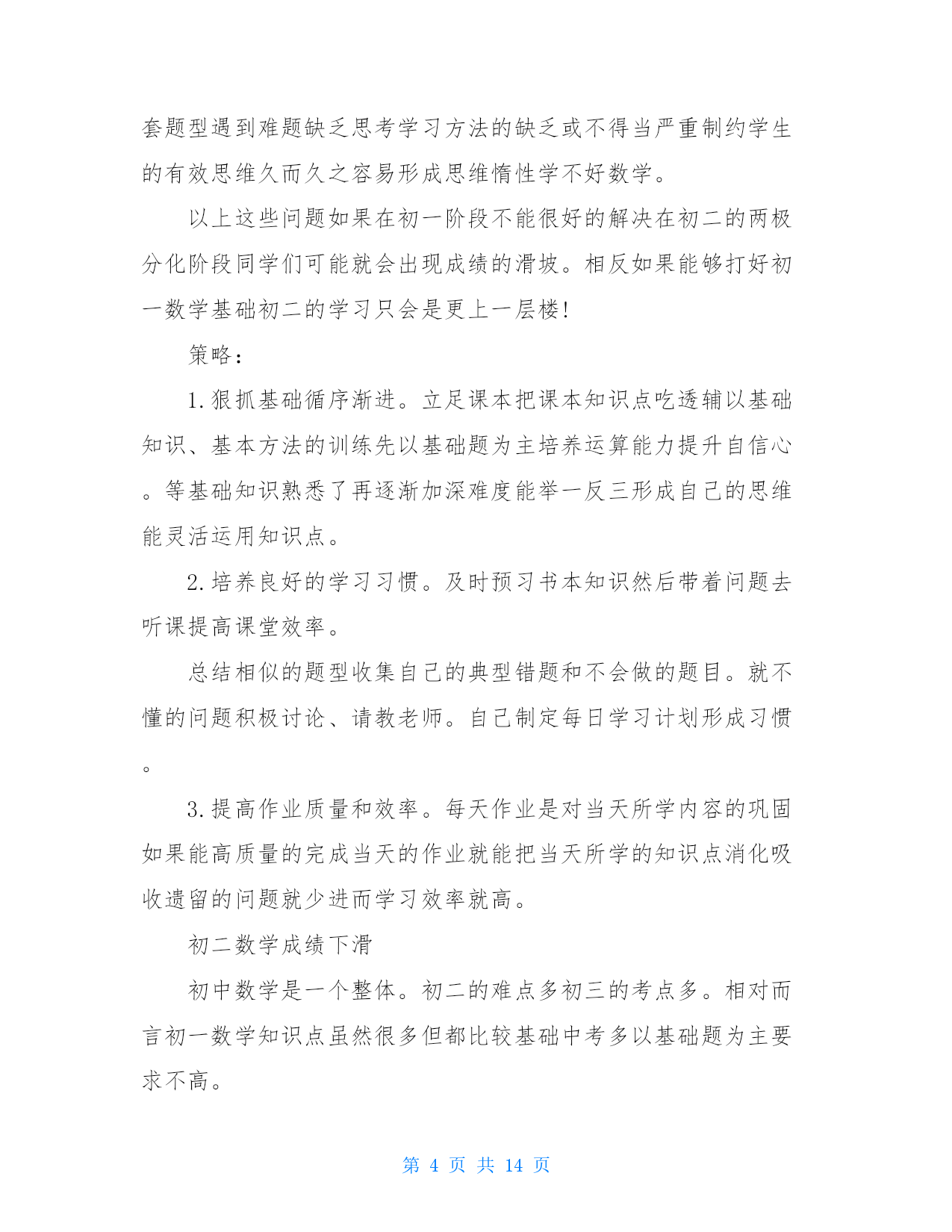 套题型遇到难题缺乏思考学习方法的缺乏或不得当严重制约学生的有效思维久而久之容易形成思维惰性学不好数学。

以上这些问题如果在初一阶段不能很好的解决在初二的两极分化阶段同学们可能就会出现成绩的滑坡。相反如果能够打好初一数学基础初二的学习只会是更上一层楼!

策略:

1.狠抓基础循序渐进。立足课本把课本知识点吃透辅以基础知识、基本方法的训练先以基础题为主培养运算能力提升自信心。等基础知识熟悉了再逐渐加深难度能举一反三形成自己的思维能灵活运用知识点。

2.培养良好的学习习惯。及时预习书本知识然后带着问题去听课提高课堂效率。

总结相似的题型收集自己的典型错题和不会做的题目。就不懂的问题积极讨论、请教老师。自己制定每日学习计划形成习惯。

3.提高作业质量和效率。每天作业是对当天所学内容的巩固如果能高质量的完成当天的作业就能把当天所学的知识点消化吸收遗留的问题就少进而学习效率就高。

初二数学成绩下滑

初中数学是一个整体。初二的难点多初三的考点多。相对而言初一数学知识点虽然很多但都比较基础中考多以基础题为主要求不高。

第 4 页 共 14 页